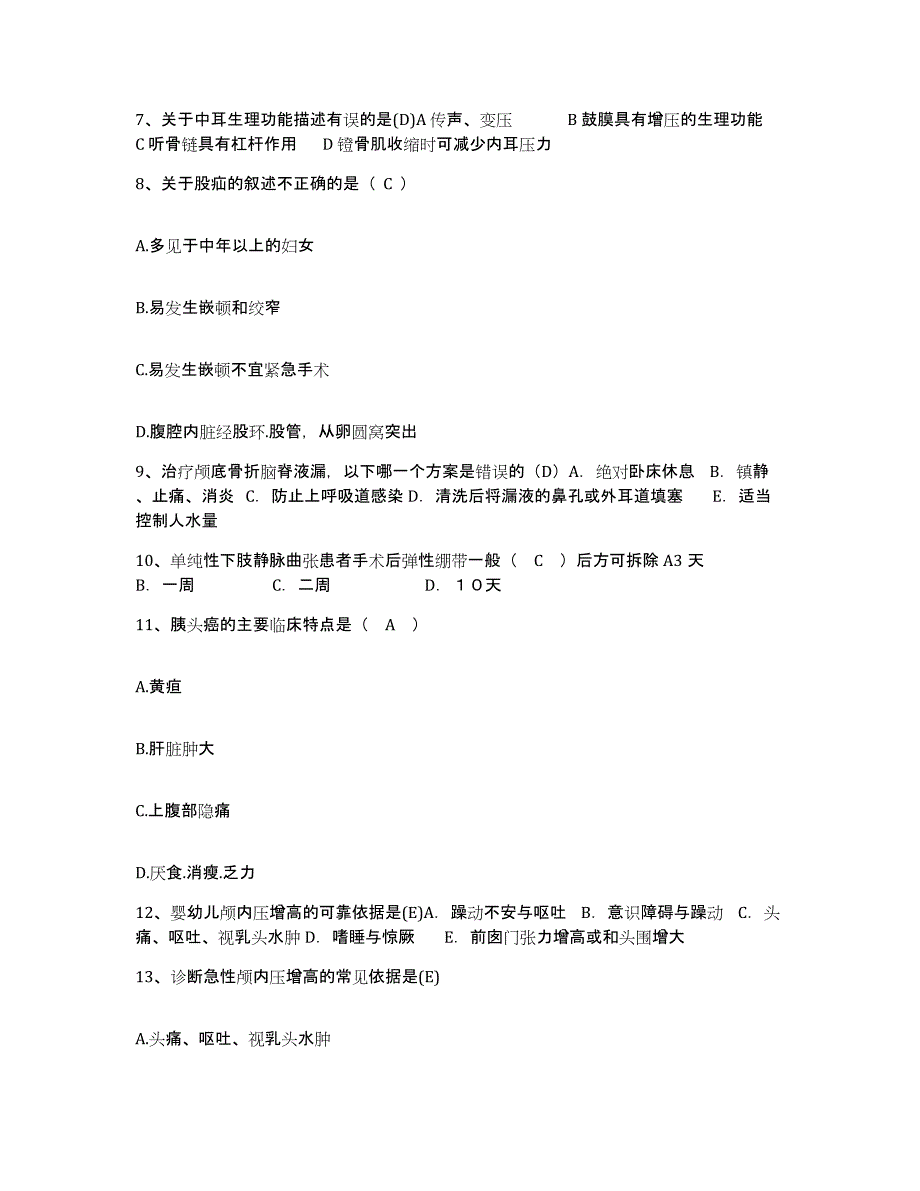 7、关于中耳生理功能描述有误的是(D)A 传声、变压　　B 鼓膜具有增压的生理功能　C 听骨链具有杠杆作用　D 镫骨肌收缩时可减少内耳压力

8、关于股疝的叙述不正确的是（ C ）

A.多见于中年以上的妇女

B.易发生嵌顿和绞窄

C.易发生嵌顿不宜紧急手术

D.腹腔内脏经股环.股管，从卵圆窝突出

9、治疗颅底骨折脑脊液漏，以下哪一个方案是错误的（D）A. 绝对卧床休息　B. 镇静、止痛、消炎　C. 防止上呼吸道感染 D. 清洗后将漏液的鼻孔或外耳道填塞　E. 适当控制人水量

10、单纯性下肢静脉曲张患者手术后弹性绷带一般（　C　）后方可拆除 A3 天　B. 一周　C. 二周　D. １０天

11、胰头癌的主要临床特点是（　A　）

A.黄疸

B.肝脏肿大

C.上腹部隐痛

D.厌食.消瘦.乏力

12、婴幼儿颅内压增高的可靠依据是(E)A. 躁动不安与呕吐　B. 意识障碍与躁动　C. 头痛、呕吐、视乳头水肿 D. 嗜睡与惊厥　E. 前囟门张力增高或和头围增大

13、诊断急性颅内压增高的常见依据是(E)

A.头痛、呕吐、视乳头水肿